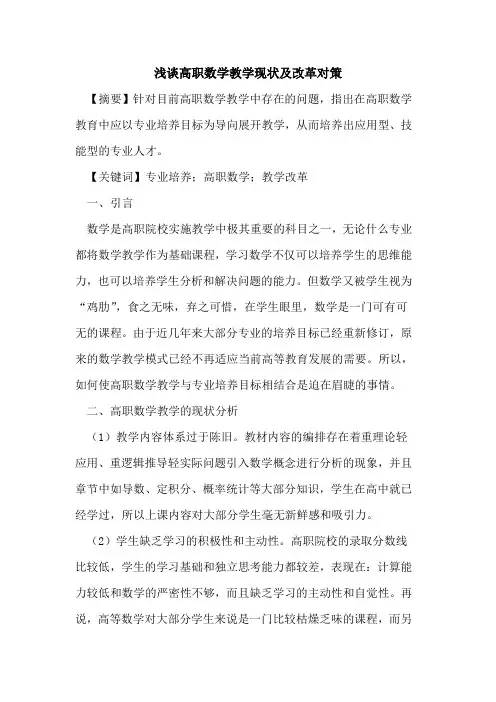 浅谈高职数学教学现状及改革对策

【摘要】针对目前高职数学教学中存在的问题，指出在高职数学教育中应以专业培养目标为导向展开教学，从而培养出应用型、技能型的专业人才。

【关键词】专业培养；高职数学；教学改革

一、引言

数学是高职院校实施教学中极其重要的科目之一，无论什么专业都将数学教学作为基础课程，学习数学不仅可以培养学生的思维能力，也可以培养学生分析和解决问题的能力。但数学又被学生视为“鸡肋”，食之无味，弃之可惜，在学生眼里，数学是一门可有可无的课程。由于近几年来大部分专业的培养目标已经重新修订，原来的数学教学模式已经不再适应当前高等教育发展的需要。所以，如何使高职数学教学与专业培养目标相结合是迫在眉睫的事情。

二、高职数学教学的现状分析

（1）教学内容体系过于陈旧。教材内容的编排存在着重理论轻应用、重逻辑推导轻实际问题引入数学概念进行分析的现象，并且章节中如导数、定积分、概率统计等大部分知识，学生在高中就已经学过，所以上课内容对大部分学生毫无新鲜感和吸引力。

（2）学生缺乏学习的积极性和主动性。高职院校的录取分数线比较低，学生的学习基础和独立思考能力都较差，表现在：计算能力较低和数学的严密性不够，而且缺乏学习的主动性和自觉性。再说，高等数学对大部分学生来说是一门比较枯燥乏味的课程，而另